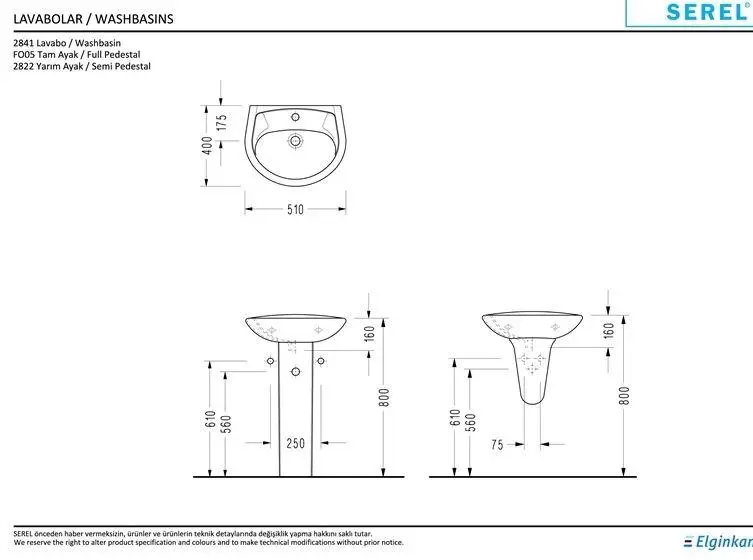 LAVABOLAR / WASHBASINS

SEREL®

2841 Lavabo / Washbasin
FO05 Tam Ayak / Full Pedestal
2822 Yarım Ayak / Semi Pedestal

175
400
510

160
800
610
560
250

160
800
610
560
75

SEREL önceden haber vermeksizin, ürünler ve ürünlerin teknik detaylarında değişiklik yapma hakkını saklı tutar.
We reserve the right to alter product specification and colours and to make technical modifications without prior notice.

Elginkan